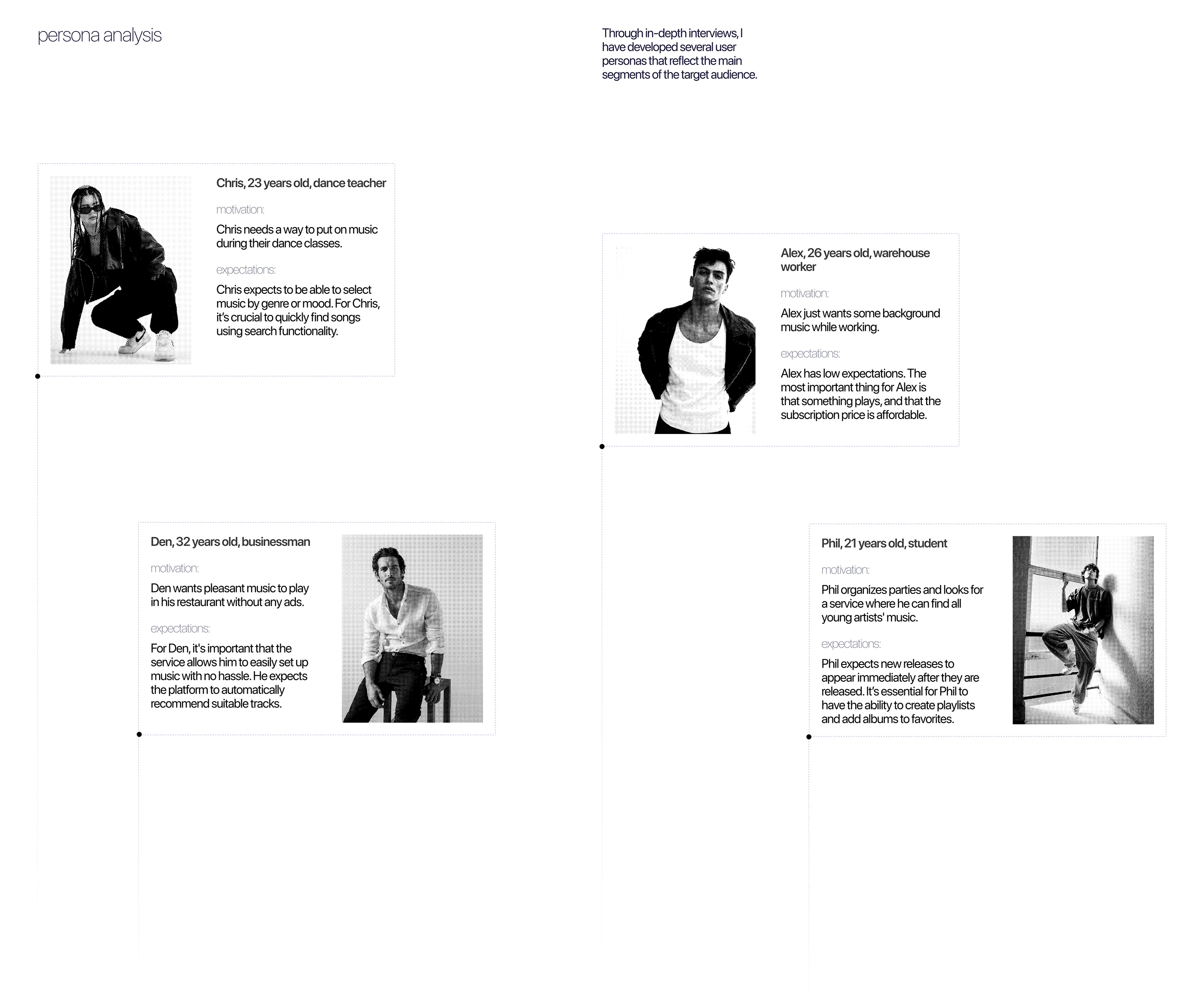 persona analysis

Through in-depth interviews, I have developed several user personas that reflect the main segments of the target audience.

Chris, 23 years old, dance teacher

motivation:

Chris needs a way to put on music during their dance classes.

expectations:

Chris expects to be able to select music by genre or mood. For Chris, it's crucial to quickly find songs using search functionality.

Alex, 26 years old, warehouse worker

motivation:

Alex just wants some background music while working.

expectations:

Alex has low expectations. The most important thing for Alex is that something plays, and that the subscription price is affordable.

Den, 32 years old, businessman

motivation:

Den wants pleasant music to play in his restaurant without any ads.

expectations:

For Den, it's important that the service allows him to easily set up music with no hassle. He expects the platform to automatically recommend suitable tracks.

Phil, 21 years old, student

motivation:

Phil organizes parties and looks for a service where he can find all young artists' music.

expectations:

Phil expects new releases to appear immediately after they are released. It's essential for Phil to have the ability to create playlists and add albums to favorites.